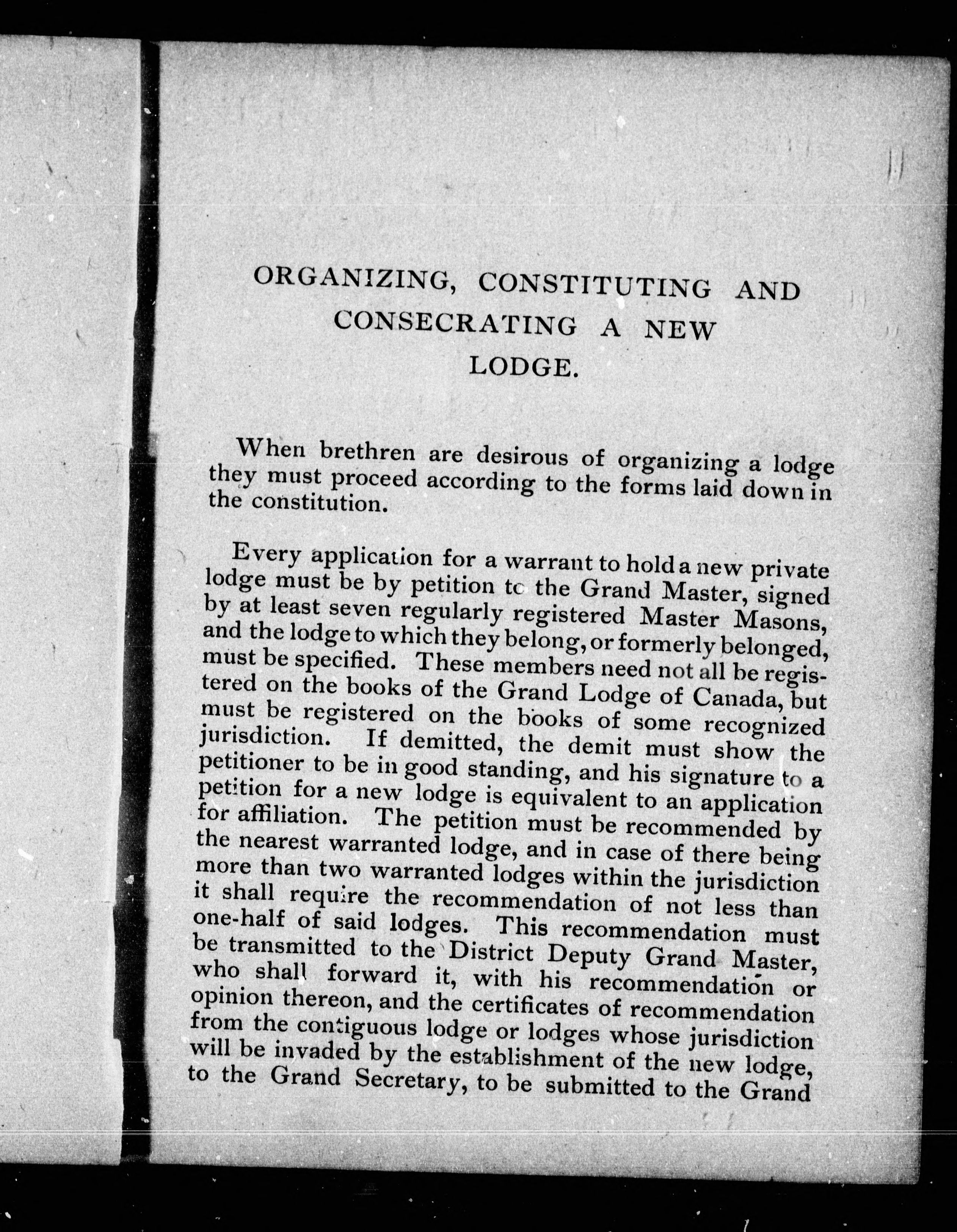 ORGANIZING, CONSTITUTING AND CONSECRATING A NEW LODGE.

When brethren are desirous of organizing a lodge they must proceed according to the forms laid down in the constitution.

Every application for a warrant to hold a new private lodge must be by petition to the Grand Master, signed by at least seven regularly registered Master Masons, and the lodge to which they belong, or formerly belonged, must be specified. These members need not all be registered on the books of the Grand Lodge of Canada, but must be registered on the books of some recognized jurisdiction. If demitted, the demit must show the petitioner to be in good standing, and his signature to a petition for a new lodge is equivalent to an application for affiliation. The petition must be recommended by the nearest warranted lodge, and in case of there being more than two warranted lodges within the jurisdiction it shall require the recommendation of not less than one-half of said lodges. This recommendation must be transmitted to the District Deputy Grand Master, who shall forward it, with his recommendation or opinion thereon, and the certificates of recommendation from the contiguous lodge or lodges whose jurisdiction will be invaded by the establishment of the new lodge, to the Grand Secretary, to be submitted to the Grand